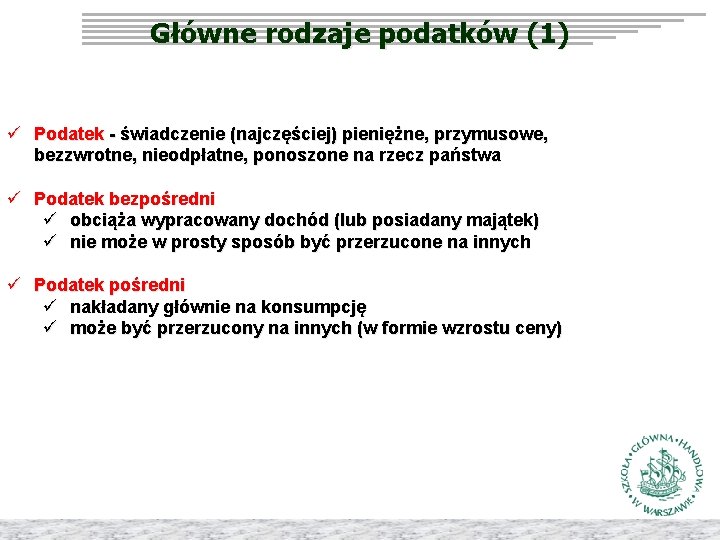 Główne rodzaje podatków (1)

✓ Podatek - świadczenie (najczęściej) pieniężne, przymusowe, bezzwrotne, nieodpłatne, ponoszone na rzecz państwa

✓ Podatek bezpośredni
✓ obciąża wypracowany dochód (lub posiadany majątek)
✓ nie może w prosty sposób być przerzucone na innych

✓ Podatek pośredni
✓ nakładany głównie na konsumpcję
✓ może być przerzucony na innych (w formie wzrostu ceny)

SZKOŁA GŁÓWNA HANDLOWA W WARSZAWIE